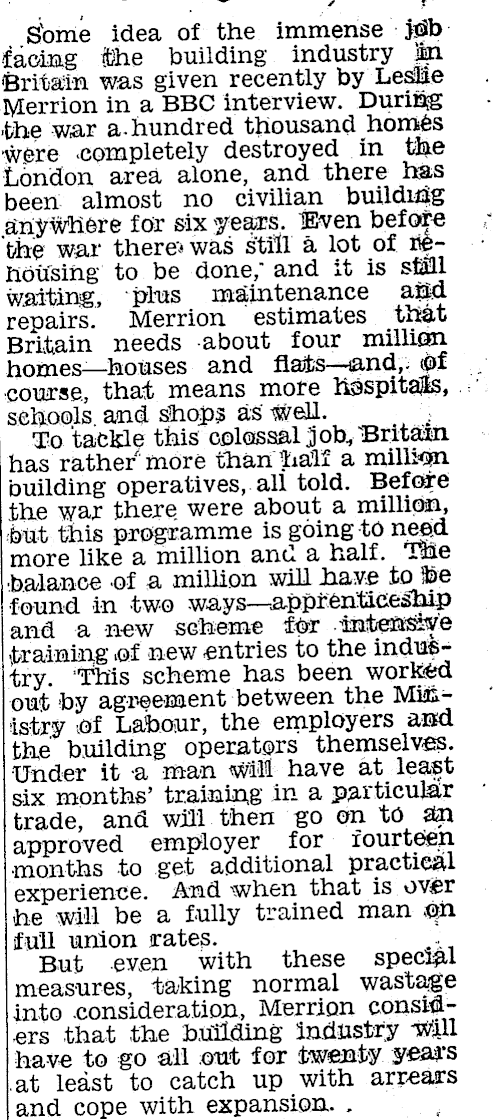 Some idea of the immense job facing the building industry in Britain was given recently by Leslie Merrion in a BBC interview. During the war a hundred thousand homes were completely destroyed in the London area alone, and there has been almost no civilian building anywhere for six years. Even before the war there was still a lot of rehousing to be done, and it is still waiting, plus maintenance and repairs. Merrion estimates that Britain needs about four million homes—houses and flats—and, of course, that means more hospitals, schools and shops as well.

To tackle this colossal job, Britain has rather more than half a million building operatives, all told. Before the war there were about a million, but this programme is going to need more like a million and a half. The balance of a million will have to be found in two ways—apprenticeship and a new scheme for intensive training of new entries to the industry. This scheme has been worked out by agreement between the Ministry of Labour, the employers and the building operators themselves. Under it a man will have at least six months' training in a particular trade, and will then go on to an approved employer for fourteen months to get additional practical experience. And when that is over he will be a fully trained man on full union rates.

But even with these special measures, taking normal wastage into consideration, Merrion considers that the building industry will have to go all out for twenty years at least to catch up with arrears and cope with expansion.